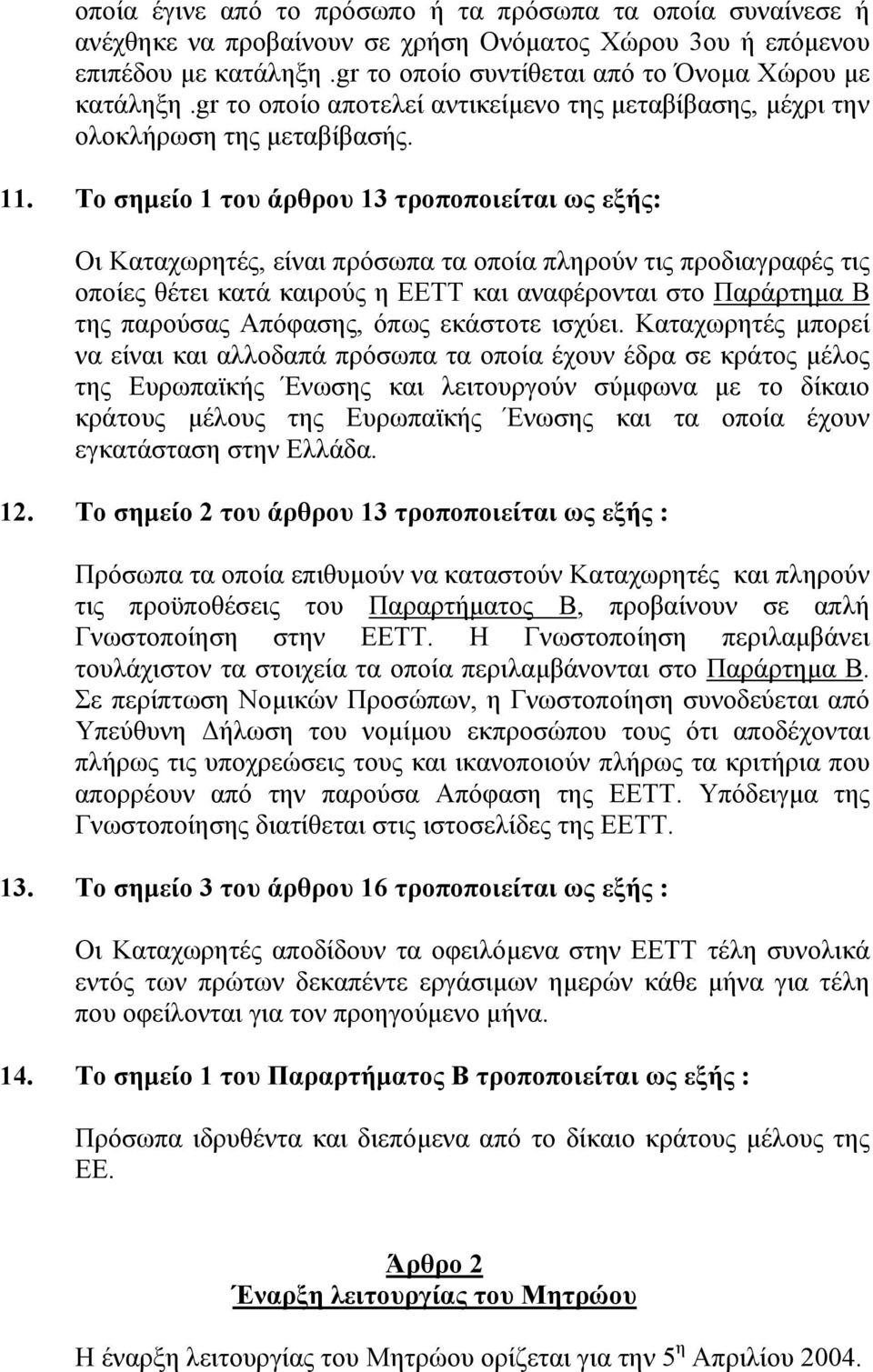 οποία έγινε από το πρόσωπο ή τα πρόσωπα τα οποία συναίνεσε ή ανέχθηκε να προβαίνουν σε χρήση Ονόματος Χώρου 3ου ή επόμενου επιπέδου με κατάληξη .gr το οποίο συντίθεται από το Όνομα Χώρου με κατάληξη .gr το οποίο αποτελεί αντικείμενο της μεταβίβασης, μέχρι την ολοκλήρωση της μεταβίβασής.

11. Το σημείο 1 του άρθρου 13 τροποποιείται ως εξής:

Οι Καταχωρητές, είναι πρόσωπα τα οποία πληρούν τις προδιαγραφές τις οποίες θέτει κατά καιρούς η ΕΕΤΤ και αναφέρονται στο Παράρτημα Β της παρούσας Απόφασης, όπως εκάστοτε ισχύει. Καταχωρητές μπορεί να είναι και αλλοδαπά πρόσωπα τα οποία έχουν έδρα σε κράτος μέλος της Ευρωπαϊκής Ένωσης και λειτουργούν σύμφωνα με το δίκαιο κράτους μέλους της Ευρωπαϊκής Ένωσης και τα οποία έχουν εγκατάσταση στην Ελλάδα.

12. Το σημείο 2 του άρθρου 13 τροποποιείται ως εξής :

Πρόσωπα τα οποία επιθυμούν να καταστούν Καταχωρητές και πληρούν τις προϋποθέσεις του Παραρτήματος Β, προβαίνουν σε απλή Γνωστοποίηση στην ΕΕΤΤ. Η Γνωστοποίηση περιλαμβάνει τουλάχιστον τα στοιχεία τα οποία περιλαμβάνονται στο Παράρτημα Β. Σε περίπτωση Νομικών Προσώπων, η Γνωστοποίηση συνοδεύεται από Υπεύθυνη Δήλωση του νομίμου εκπροσώπου τους ότι αποδέχονται πλήρως τις υποχρεώσεις τους και ικανοποιούν πλήρως τα κριτήρια που απορρέουν από την παρούσα Απόφαση της ΕΕΤΤ. Υπόδειγμα της Γνωστοποίησης διατίθεται στις ιστοσελίδες της ΕΕΤΤ.

13. Το σημείο 3 του άρθρου 16 τροποποιείται ως εξής :

Οι Καταχωρητές αποδίδουν τα οφειλόμενα στην ΕΕΤΤ τέλη συνολικά εντός των πρώτων δεκαπέντε εργάσιμων ημερών κάθε μήνα για τέλη που οφείλονται για τον προηγούμενο μήνα.

14. Το σημείο 1 του Παραρτήματος Β τροποποιείται ως εξής :

Πρόσωπα ιδρυθέντα και διεπόμενα από το δίκαιο κράτους μέλους της ΕΕ.

Άρθρο 2
Έναρξη λειτουργίας του Μητρώου

Η έναρξη λειτουργίας του Μητρώου ορίζεται για την $5^{η}$ Απριλίου 2004.